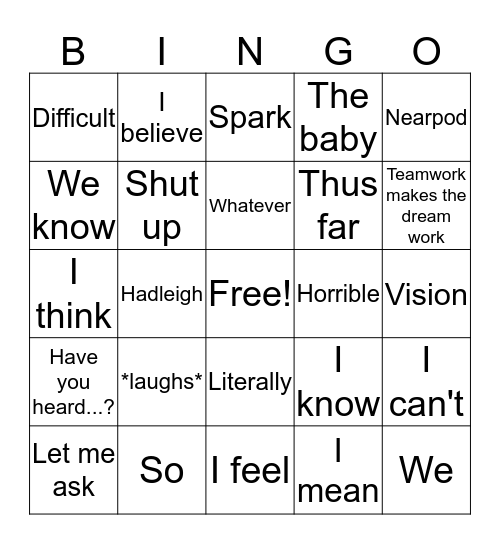 | B | I | N | G | O |
|---|---|---|---|---|
| Difficult | I believe | Spark | The baby | Nearpod |
| We know | Shut up | Whatever | Thus far | Teamwork makes the dream work |
| I think | Hadleigh | Free! | Horrible | Vision |
| Have you heard...? | \*laughs\* | Literally | I know | I can't |
| Let me ask | So | I feel | I mean | We |